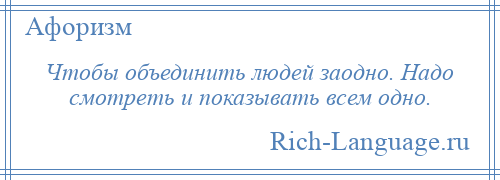 Афоризм

Чтобы объединить людей заодно. Надо смотреть и показывать всем одно.

Rich-Language.ru